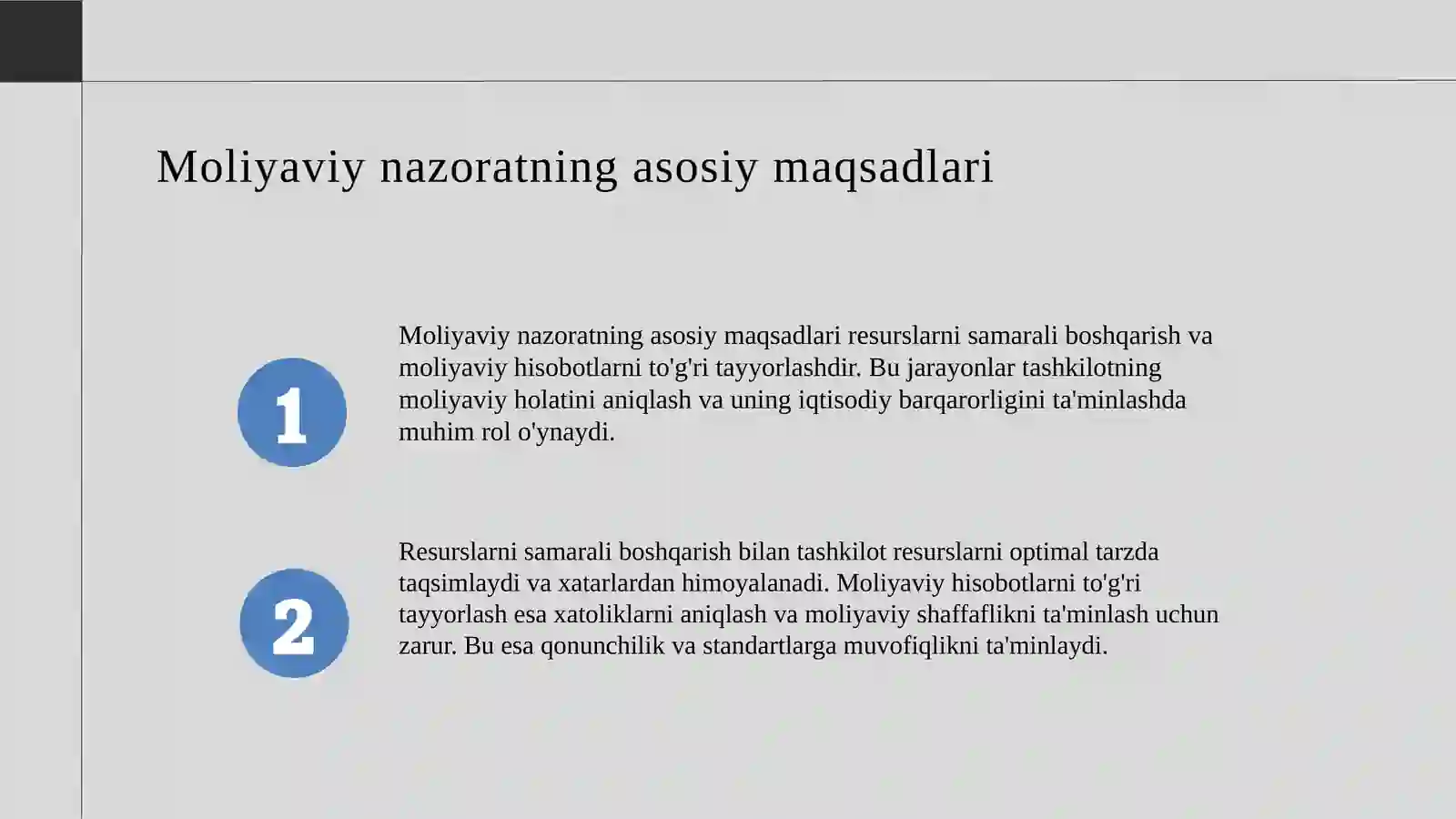 Moliyaviy nazoratning asosiy maqsadlari

1

Moliyaviy nazoratning asosiy maqsadlari resurslarni samarali boshqarish va moliyaviy hisobotlarni to'g'ri tayyorlashdir. Bu jarayonlar tashkilotning moliyaviy holatini aniqlash va uning iqtisodiy barqarorligini ta'minlashda muhim rol o'ynaydi.

2

Resurslarni samarali boshqarish bilan tashkilot resurslarni optimal tarzda taqsimlaydi va xatarlardan himoyalanadi. Moliyaviy hisobotlarni to'g'ri tayyorlash esa xatoliklarni aniqlash va moliyaviy shaffaflikni ta'minlash uchun zarur. Bu esa qonunchilik va standartlarga muvofiqlikni ta'minlaydi.